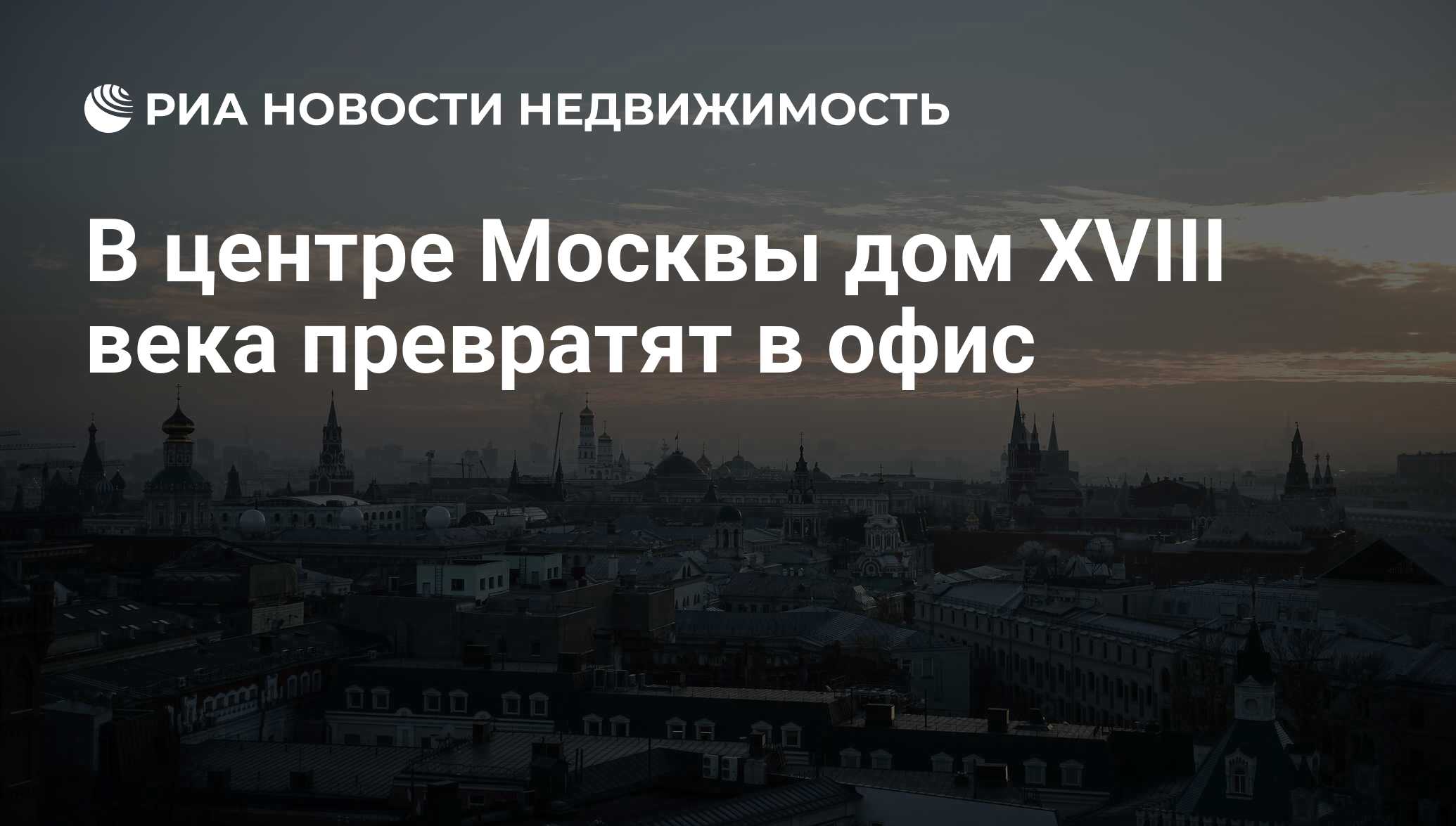 РИА НОВОСТИ НЕДВИЖИМОСТЬ

В центре Москвы дом XVIII века превратят в офис